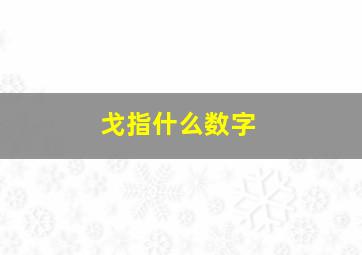 戈指什么数字